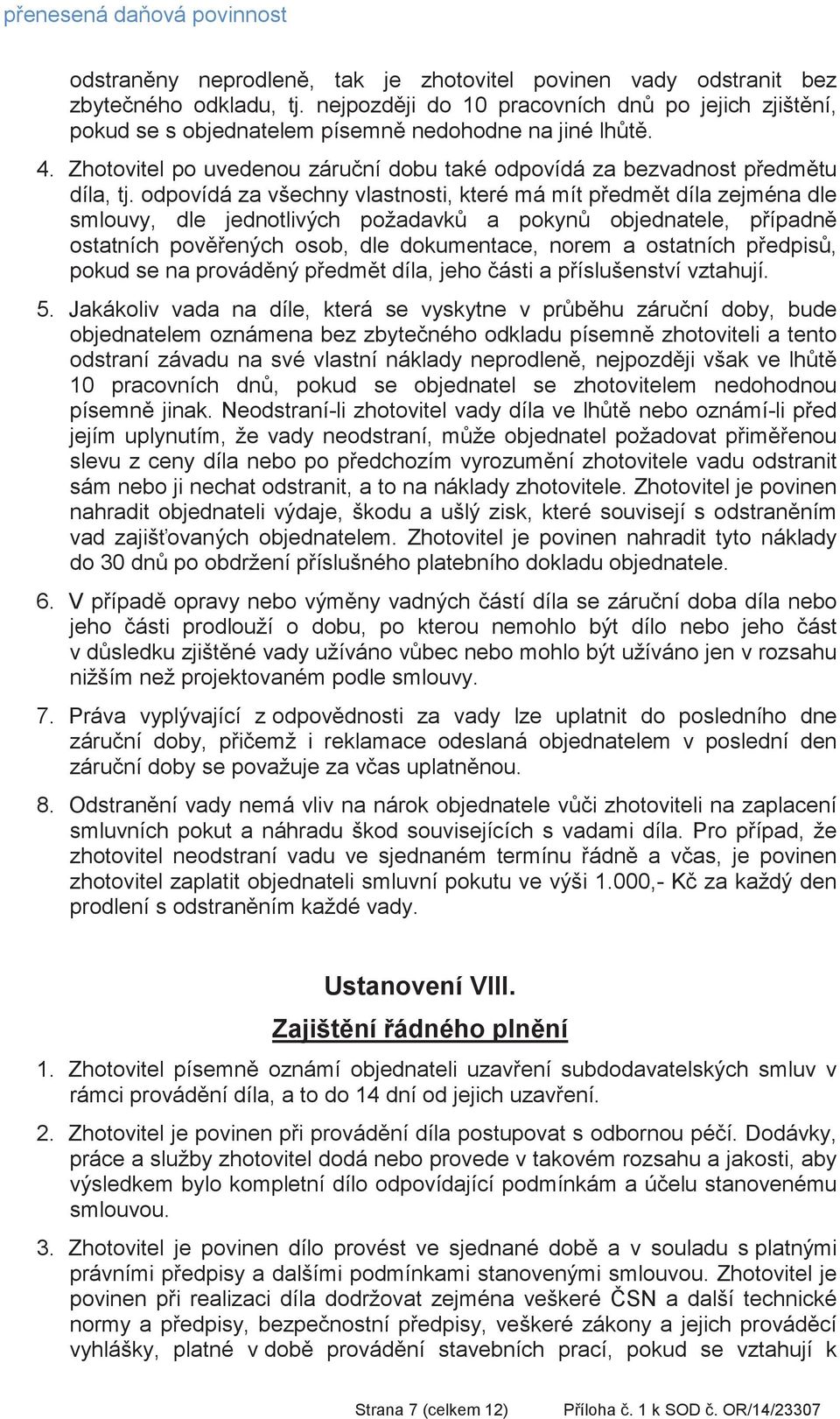 přenesená daňová povinnost

odstraněny neprodleně, tak je zhotovitel povinen vady odstranit bez zbytečného odkladu, tj. nejpozději do 10 pracovních dnů po jejich zjištění, pokud se s objednatelem písemně nedohodne na jiné lhůtě.

4. Zhotovitel po uvedenou záruční dobu také odpovídá za bezvadnost předmětu díla, tj. odpovídá za všechny vlastnosti, které má mít předmět díla zejména dle smlouvy, dle jednotlivých požadavků a pokynů objednatele, případně ostatních pověřených osob, dle dokumentace, norem a ostatních předpisů, pokud se na prováděný předmět díla, jeho části a příslušenství vztahují.

5. Jakákoliv vada na díle, která se vyskytne v průběhu záruční doby, bude objednatelem oznámena bez zbytečného odkladu písemně zhotoviteli a tento odstraní závadu na své vlastní náklady neprodleně, nejpozději však ve lhůtě 10 pracovních dnů, pokud se objednatel se zhotovitelem nedohodnou písemně jinak. Neodstraní-li zhotovitel vady díla ve lhůtě nebo oznámí-li před jejím uplynutím, že vady neodstraní, může objednatel požadovat přiměřenou slevu z ceny díla nebo po předchozím vyrozumění zhotovitele vadu odstranit sám nebo ji nechat odstranit, a to na náklady zhotovitele. Zhotovitel je povinen nahradit objednateli výdaje, škodu a ušlý zisk, které souvisejí s odstraněním vad zajišťovaných objednatelem. Zhotovitel je povinen nahradit tyto náklady do 30 dnů po obdržení příslušného platebního dokladu objednatele.

6. V případě opravy nebo výměny vadných částí díla se záruční doba díla nebo jeho části prodlouží o dobu, po kterou nemohlo být dílo nebo jeho část v důsledku zjištěné vady užíváno vůbec nebo mohlo být užíváno jen v rozsahu nižším než projektovaném podle smlouvy.

7. Práva vyplývající z odpovědnosti za vady lze uplatnit do posledního dne záruční doby, přičemž i reklamace odeslaná objednatelem v poslední den záruční doby se považuje za včas uplatněnou.

8. Odstranění vady nemá vliv na nárok objednatele vůči zhotoviteli na zaplacení smluvních pokut a náhradu škod souvisejících s vadami díla. Pro případ, že zhotovitel neodstraní vadu ve sjednaném termínu řádně a včas, je povinen zhotovitel zaplatit objednateli smluvní pokutu ve výši 1.000,- Kč za každý den prodlení s odstraněním každé vady.

Ustanovení VIII.
Zajištění řádného plnění

1. Zhotovitel písemně oznámí objednateli uzavření subdodavatelských smluv v rámci provádění díla, a to do 14 dní od jejich uzavření.

2. Zhotovitel je povinen při provádění díla postupovat s odbornou péčí. Dodávky, práce a služby zhotovitel dodá nebo provede v takovém rozsahu a jakosti, aby výsledkem bylo kompletní dílo odpovídající podmínkám a účelu stanovenému smlouvou.

3. Zhotovitel je povinen dílo provést ve sjednané době a v souladu s platnými právními předpisy a dalšími podmínkami stanovenými smlouvou. Zhotovitel je povinen při realizaci díla dodržovat zejména veškeré ČSN a další technické normy a předpisy, bezpečnostní předpisy, veškeré zákony a jejich prováděcí vyhlášky, platné v době provádění stavebních prací, pokud se vztahují k

Strana 7 (celkem 12) Příloha č. 1 k SOD č. OR/14/23307